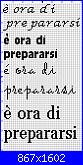 è ora di
prepararsi
è ora di
prepararsi
é ora di
prepararsi
è ora di
prepararsi
867x1602